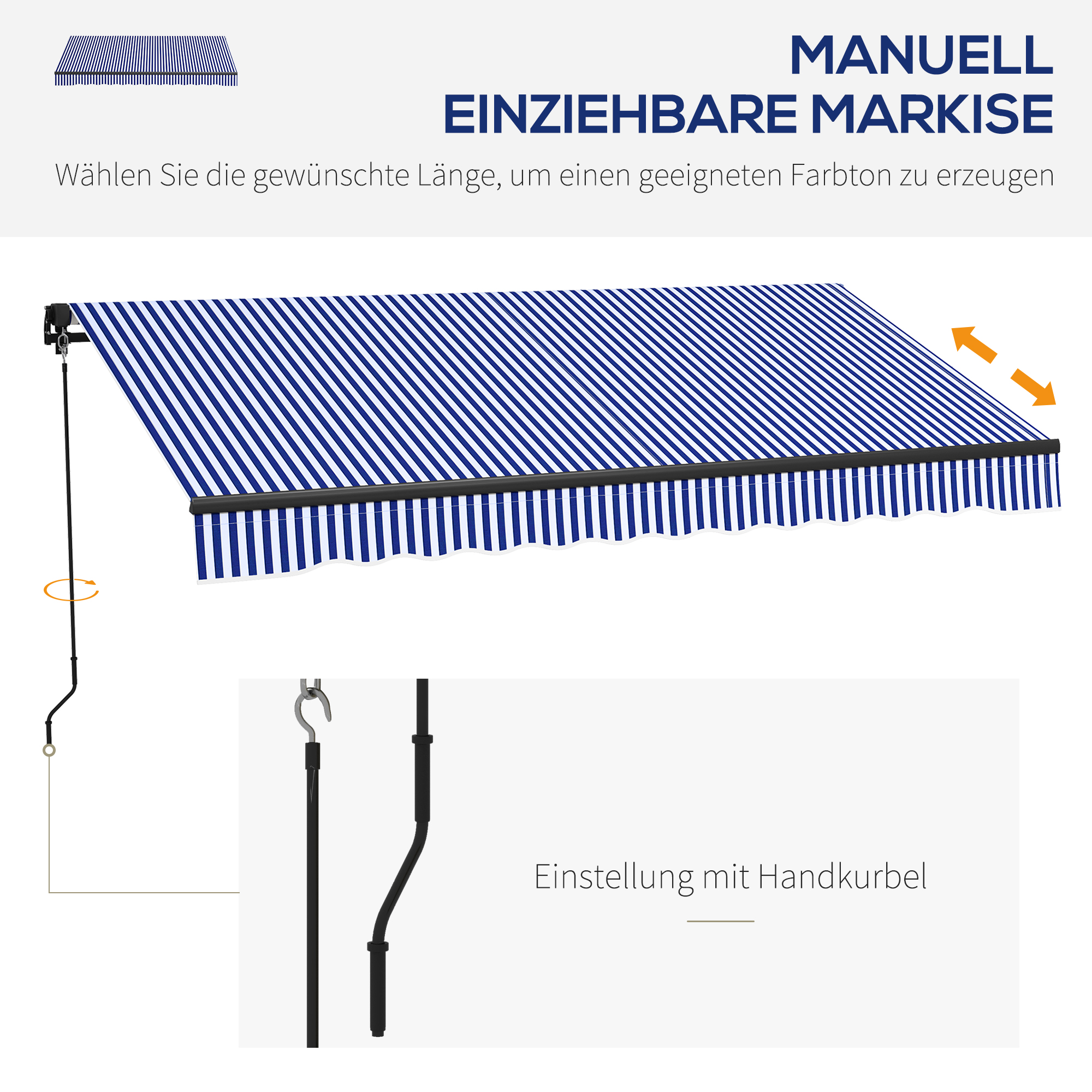 MANUELL
EINZIEHBARE MARKISE

Wählen Sie die gewünschte Länge, um einen geeigneten Farbton zu erzeugen

Einstellung mit Handkurbel